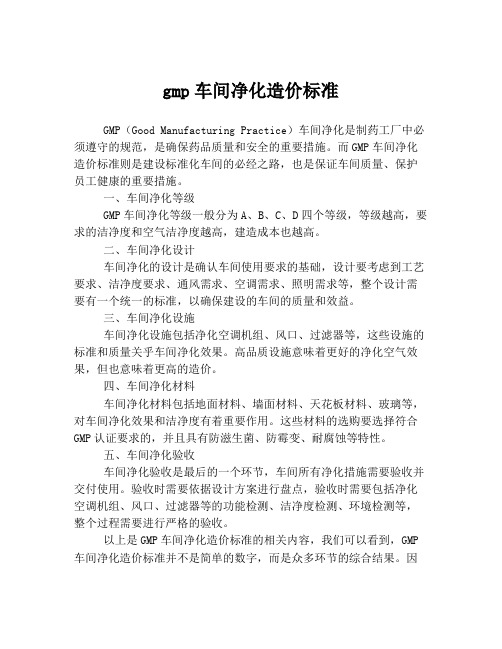 gmp 车间净化造价标准

GMP（Good Manufacturing Practice）车间净化是制药工厂中必须遵守的规范，是确保药品质量和安全的重要措施。而 GMP 车间净化造价标准则是建设标准化车间的必经之路，也是保证车间质量、保护员工健康的重要措施。

一、车间净化等级

GMP 车间净化等级一般分为 A、B、C、D 四个等级，等级越高，要求的洁净度和空气洁净度越高，建造成本也越高。

二、车间净化设计

车间净化的设计是确认车间使用要求的基础，设计要考虑到工艺要求、洁净度要求、通风需求、空调需求、照明需求等，整个设计需要有一个统一的标准，以确保建设的车间的质量和效益。

三、车间净化设施

车间净化设施包括净化空调机组、风口、过滤器等，这些设施的标准和质量关乎车间净化效果。高品质设施意味着更好的净化空气效果，但也意味着更高的造价。

四、车间净化材料

车间净化材料包括地面材料、墙面材料、天花板材料、玻璃等，对车间净化效果和洁净度有着重要作用。这些材料的选购要选择符合 GMP 认证要求的，并且具有防滋生菌、防霉变、耐腐蚀等特性。

五、车间净化验收

车间净化验收是最后的一个环节，车间所有净化措施需要验收并交付使用。验收时需要依据设计方案进行盘点，验收时需要包括净化空调机组、风口、过滤器等的功能检测、洁净度检测、环境检测等，整个过程需要进行严格的验收。

以上是 GMP 车间净化造价标准的相关内容，我们可以看到，GMP 车间净化造价标准并不是简单的数字，而是众多环节的综合结果。因